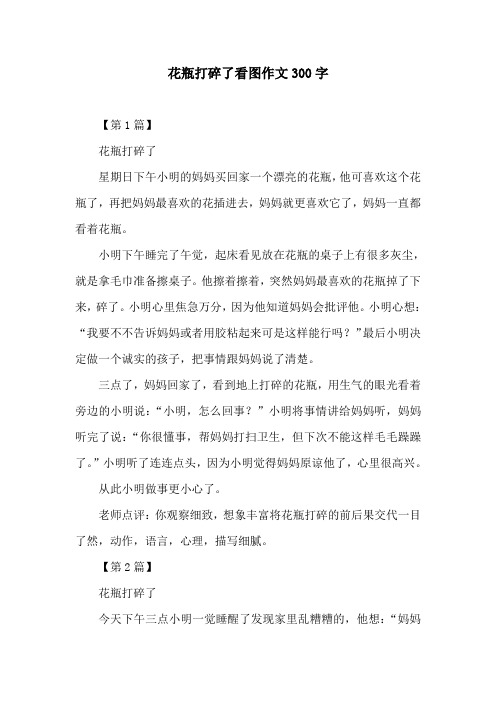 花瓶打碎了看图作文300字

【第1篇】

花瓶打碎了

星期日下午小明的妈妈买回家一个漂亮的花瓶，他可喜欢这个花瓶了，再把妈妈最喜欢的花插进去，妈妈就更喜欢它了，妈妈一直都看着花瓶。

小明下午睡完了午觉，起床看见放在花瓶的桌子上有很多灰尘，就是拿毛巾准备擦桌子。他擦着擦着，突然妈妈最喜欢的花瓶掉了下来，碎了。小明心里焦急万分，因为他知道妈妈会批评他。小明心想：“我要不不告诉妈妈或者用胶粘起来可是这样能行吗？”最后小明决定做一个诚实的孩子，把事情跟妈妈说了清楚。

三点了，妈妈回家了，看到地上打碎的花瓶，用生气的眼光看着旁边的小明说：“小明，怎么回事？”小明将事情讲给妈妈听，妈妈听完了说：“你很懂事，帮妈妈打扫卫生，但下次不能这样毛毛躁躁了。”小明听了连连点头，因为小明觉得妈妈原谅他了，心里很高兴。

从此小明做事更小心了。

老师点评：你观察细致，想象丰富将花瓶打碎的前后果交代一目了然，动作，语言，心理，描写细腻。

【第2篇】

花瓶打碎了

今天下午三点小明一觉睡醒了发现家里乱糟糟的，他想：“妈妈